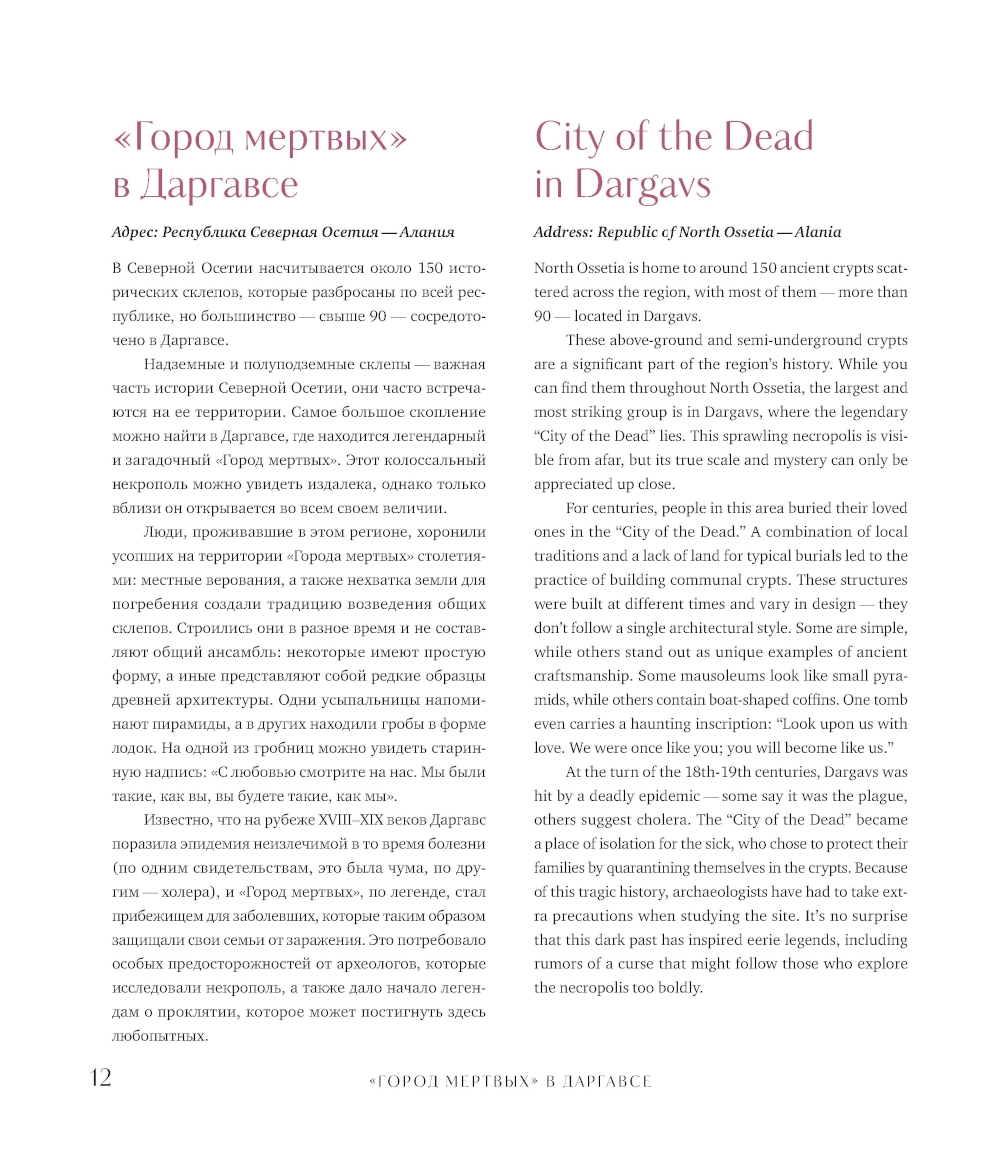 «Город мертвых» в Даргавсе

Адрес: Республика Северная Осетия — Алания

В Северной Осетии насчитывается около 150 исторических склепов, которые разбросаны по всей республике, но большинство — свыше 90 — сосредоточено в Даргавсе.

Надземные и полуподземные склепы — важная часть истории Северной Осетии, они часто встречаются на ее территории. Самое большое скопление можно найти в Даргавсе, где находится легендарный и загадочный «Город мертвых». Этот колоссальный некрополь можно увидеть издалека, однако только вблизи он открывается во всем своем величии.

Люди, проживавшие в этом регионе, хоронили усопших на территории «Города мертвых» столетиями: местные верования, а также нехватка земли для погребения создали традицию возведения общих склепов. Строились они в разное время и не составляют общий ансамбль: некоторые имеют простую форму, а иные представляют собой редкие образцы древней архитектуры. Одни усыпальницы напоминают пирамиды, а в других находили гробы в форме лодок. На одной из гробниц можно увидеть старинную надпись: «С любовью смотрите на нас. Мы были такие, как вы, вы будете такие, как мы».

Известно, что на рубеже XVIII–XIX веков Даргавс поразила эпидемия неизлечимой в то время болезни (по одним свидетельствам, это была чума, по другим — холера), и «Город мертвых», по легенде, стал прибежищем для заболевших, которые таким образом защищали свои семьи от заражения. Это потребовало особых предосторожностей от археологов, которые исследовали некрополь, а также дало начало легендам о проклятии, которое может постигнуть здесь любопытных.

City of the Dead in Dargavs

Address: Republic of North Ossetia — Alania

North Ossetia is home to around 150 ancient crypts scattered across the region, with most of them — more than 90 — located in Dargavs.

These above-ground and semi-underground crypts are a significant part of the region's history. While you can find them throughout North Ossetia, the largest and most striking group is in Dargavs, where the legendary "City of the Dead" lies. This sprawling necropolis is visible from afar, but its true scale and mystery can only be appreciated up close.

For centuries, people in this area buried their loved ones in the "City of the Dead." A combination of local traditions and a lack of land for typical burials led to the practice of building communal crypts. These structures were built at different times and vary in design — they don't follow a single architectural style. Some are simple, while others stand out as unique examples of ancient craftsmanship. Some mausoleums look like small pyramids, while others contain boat-shaped coffins. One tomb even carries a haunting inscription: "Look upon us with love. We were once like you; you will become like us."

At the turn of the 18th-19th centuries, Dargavs was hit by a deadly epidemic — some say it was the plague, others suggest cholera. The "City of the Dead" became a place of isolation for the sick, who chose to protect their families by quarantining themselves in the crypts. Because of this tragic history, archaeologists have had to take extra precautions when studying the site. It's no surprise that this dark past has inspired eerie legends, including rumors of a curse that might follow those who explore the necropolis too boldly.

12 «ГОРОД МЕРТВЫХ» В ДАРГАВСЕ